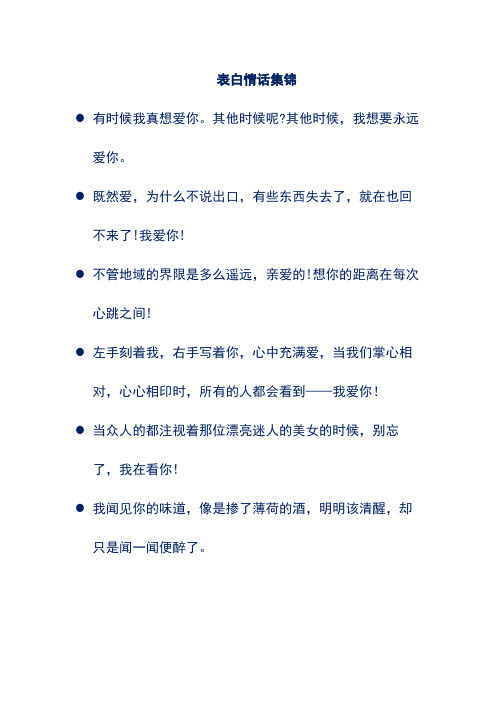 表白情话集锦

● 有时候我真想爱你。其他时候呢?其他时候，我想要永远爱你。

● 既然爱，为什么不说出口，有些东西失去了，就在也回不来了!我爱你!

● 不管地域的界限是多么遥远，亲爱的!想你的距离在每次心跳之间!

● 左手刻着我，右手写着你，心中充满爱，当我们掌心相对，心心相印时，所有的人都会看到——我爱你!

● 当众人的都注视着那位漂亮迷人的美女的时候，别忘了，我在看你!

● 我闻见你的味道，像是掺了薄荷的酒，明明该清醒，却只是闻一闻便醉了。